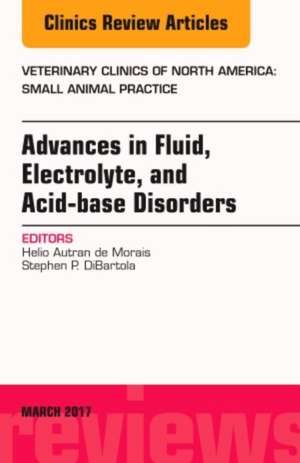 Clinics Review Articles

VETERINARY CLINICS OF NORTH AMERICA: SMALL ANIMAL PRACTICE

Advances in Fluid, Electrolyte, and Acid-base Disorders

EDITORS
Helio Autran de Morais
Stephen P. DiBartola

MARCH 2017

reviews